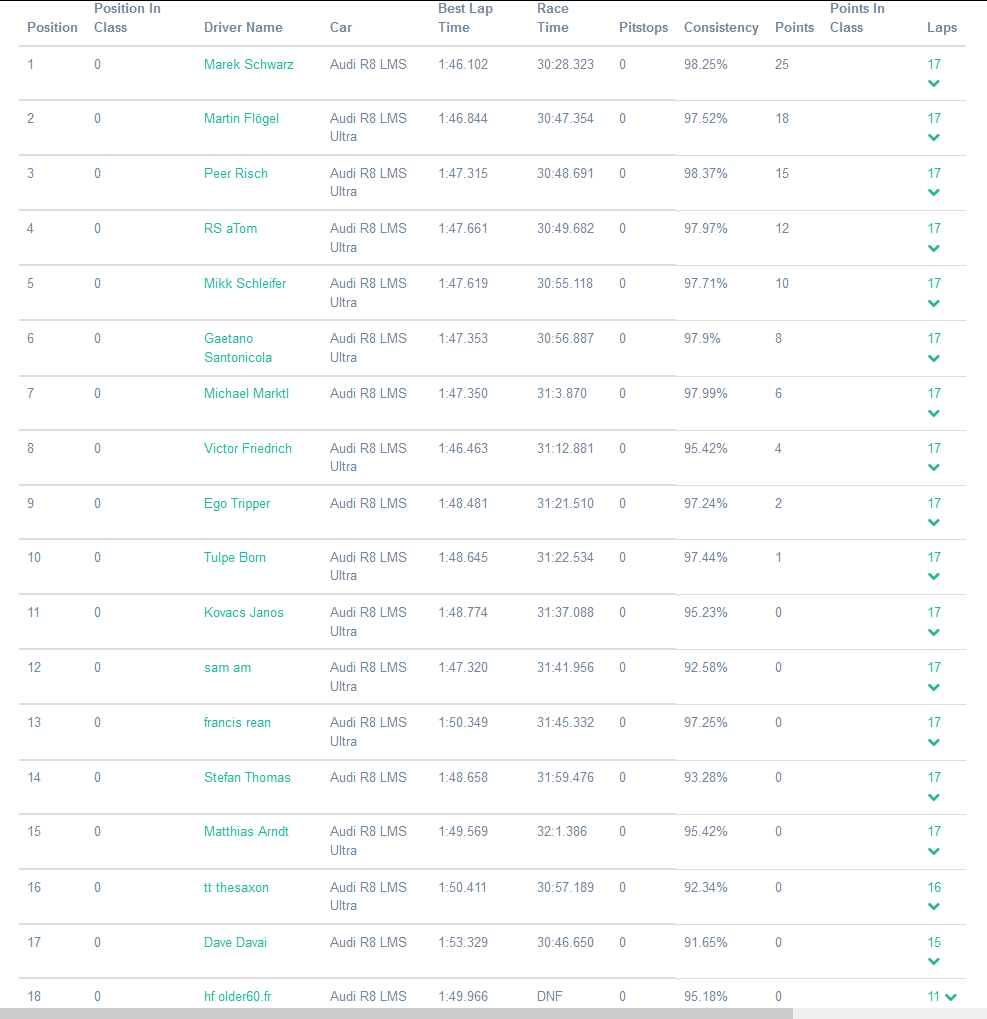 | Position | Position In Class | Driver Name | Car | Best Lap Time | Race Time | Pitstops | Consistency | Points | Points In Class | Laps |
|---|---|---|---|---|---|---|---|---|---|---|
| 1 | 0 | Marek Schwarz | Audi R8 LMS | 1:46.102 | 30:28.323 | 0 | 98.25% | 25 | | 17 |
| 2 | 0 | Martin Flögel | Audi R8 LMS Ultra | 1:46.844 | 30:47.354 | 0 | 97.52% | 18 | | 17 |
| 3 | 0 | Peer Risch | Audi R8 LMS Ultra | 1:47.315 | 30:48.691 | 0 | 98.37% | 15 | | 17 |
| 4 | 0 | RS aTom | Audi R8 LMS Ultra | 1:47.661 | 30:49.682 | 0 | 97.97% | 12 | | 17 |
| 5 | 0 | Mikk Schleifer | Audi R8 LMS Ultra | 1:47.619 | 30:55.118 | 0 | 97.71% | 10 | | 17 |
| 6 | 0 | Gaetano Santonicola | Audi R8 LMS Ultra | 1:47.353 | 30:56.887 | 0 | 97.9% | 8 | | 17 |
| 7 | 0 | Michael Marktl | Audi R8 LMS | 1:47.350 | 31:3.870 | 0 | 97.99% | 6 | | 17 |
| 8 | 0 | Victor Friedrich | Audi R8 LMS Ultra | 1:46.463 | 31:12.881 | 0 | 95.42% | 4 | | 17 |
| 9 | 0 | Ego Tripper | Audi R8 LMS | 1:48.481 | 31:21.510 | 0 | 97.24% | 2 | | 17 |
| 10 | 0 | Tulpe Born | Audi R8 LMS Ultra | 1:48.645 | 31:22.534 | 0 | 97.44% | 1 | | 17 |
| 11 | 0 | Kovacs Janos | Audi R8 LMS Ultra | 1:48.774 | 31:37.088 | 0 | 95.23% | 0 | | 17 |
| 12 | 0 | sam am | Audi R8 LMS Ultra | 1:47.320 | 31:41.956 | 0 | 92.58% | 0 | | 17 |
| 13 | 0 | francis rean | Audi R8 LMS Ultra | 1:50.349 | 31:45.332 | 0 | 97.25% | 0 | | 17 |
| 14 | 0 | Stefan Thomas | Audi R8 LMS | 1:48.658 | 31:59.476 | 0 | 93.28% | 0 | | 17 |
| 15 | 0 | Matthias Arndt | Audi R8 LMS Ultra | 1:49.569 | 32:1.386 | 0 | 95.42% | 0 | | 17 |
| 16 | 0 | tt thesaxon | Audi R8 LMS Ultra | 1:50.411 | 30:57.189 | 0 | 92.34% | 0 | | 16 |
| 17 | 0 | Dave Davai | Audi R8 LMS | 1:53.329 | 30:46.650 | 0 | 91.65% | 0 | | 15 |
| 18 | 0 | hf older60.fr | Audi R8 LMS | 1:49.966 | DNF | 0 | 95.18% | 0 | | 11 |